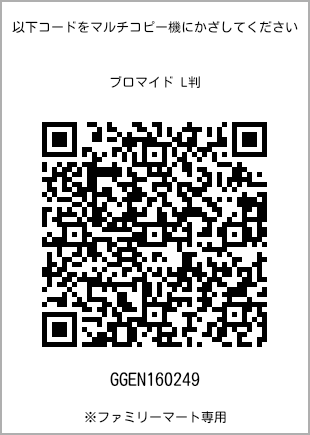 以下コードをマルチコピー機にかざしてください

ブロマイド L判

GGEN160249

※ファミリーマート専用